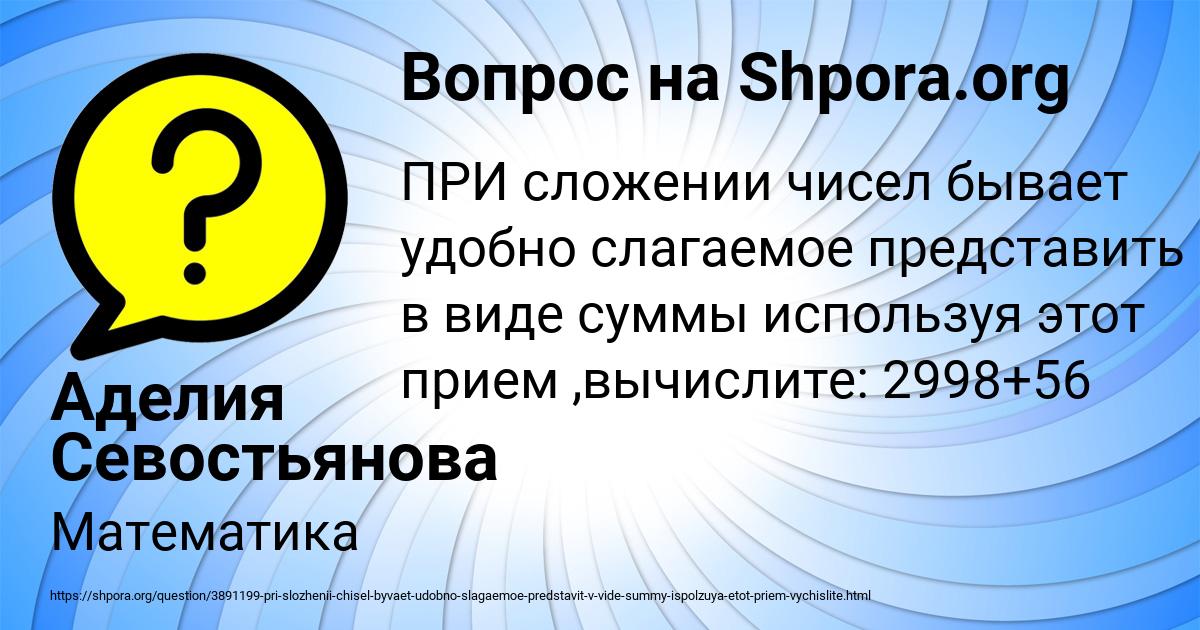 Вопрос на Shpora.org

ПРИ сложении чисел бывает удобно слагаемое представить в виде суммы используя этот прием ,вычислите: 2998+56

Аделия Севостьянова

Математика

https://shpora.org/question/3891199-pri-slozhenii-chisel-byvaet-udobno-slagaemoe-predstavit-v-vide-summy-ispolzuya-etot-priem-vychislite.html